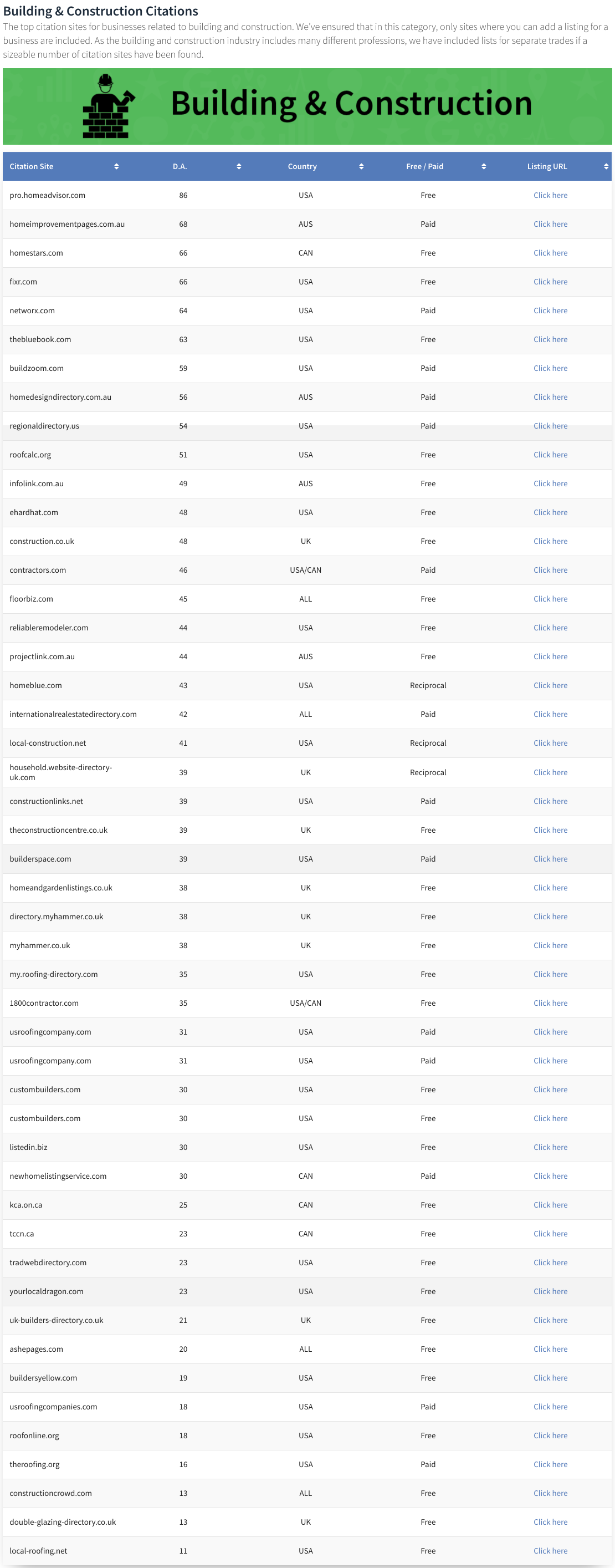 Building & Construction Citations

The top citation sites for businesses related to building and construction. We've ensured that in this category, only sites where you can add a listing for a business are included. As the building and construction industry includes many different professions, we have included lists for separate trades if a sizeable number of citation sites have been found.

Building & Construction

| Citation Site | D.A. | Country | Free / Paid | Listing URL |
|---|---|---|---|---|
| pro.homeadvisor.com | 86 | USA | Free | Click here |
| homeimprovementpages.com.au | 68 | AUS | Paid | Click here |
| homestars.com | 66 | CAN | Free | Click here |
| fixr.com | 66 | USA | Free | Click here |
| networx.com | 64 | USA | Paid | Click here |
| thebluebook.com | 63 | USA | Free | Click here |
| buildzoom.com | 59 | USA | Paid | Click here |
| homedesigndirectory.com.au | 56 | AUS | Paid | Click here |
| regionaldirectory.us | 54 | USA | Paid | Click here |
| roofcalc.org | 51 | USA | Free | Click here |
| infolink.com.au | 49 | AUS | Free | Click here |
| ehardhat.com | 48 | USA | Free | Click here |
| construction.co.uk | 48 | UK | Free | Click here |
| contractors.com | 46 | USA/CAN | Paid | Click here |
| floorbiz.com | 45 | ALL | Free | Click here |
| reliableremodeler.com | 44 | USA | Free | Click here |
| projectlink.com.au | 44 | AUS | Free | Click here |
| homeblue.com | 43 | USA | Reciprocal | Click here |
| internationalrealestatedirectory.com | 42 | ALL | Paid | Click here |
| local-construction.net | 41 | USA | Reciprocal | Click here |
| household.website-directory-uk.com | 39 | UK | Reciprocal | Click here |
| constructionlinks.net | 39 | USA | Paid | Click here |
| theconstructioncentre.co.uk | 39 | UK | Free | Click here |
| builderspace.com | 39 | USA | Paid | Click here |
| homeandgardenlistings.co.uk | 38 | UK | Free | Click here |
| directory.myhammer.co.uk | 38 | UK | Free | Click here |
| myhammer.co.uk | 38 | UK | Free | Click here |
| my.roofing-directory.com | 35 | USA | Free | Click here |
| 1800contractor.com | 35 | USA/CAN | Free | Click here |
| usroofingcompany.com | 31 | USA | Paid | Click here |
| usroofingcompany.com | 31 | USA | Paid | Click here |
| custombuilders.com | 30 | USA | Free | Click here |
| custombuilders.com | 30 | USA | Free | Click here |
| listedin.biz | 30 | USA | Free | Click here |
| newhomelistingservice.com | 30 | CAN | Paid | Click here |
| kca.on.ca | 25 | CAN | Free | Click here |
| tccn.ca | 23 | CAN | Free | Click here |
| tradwebdirectory.com | 23 | USA | Free | Click here |
| yourlocaldragon.com | 23 | USA | Free | Click here |
| uk-builders-directory.co.uk | 21 | UK | Free | Click here |
| ashepages.com | 20 | ALL | Free | Click here |
| buildersyellow.com | 19 | USA | Free | Click here |
| usroofingcompanies.com | 18 | USA | Paid | Click here |
| roofonline.org | 18 | USA | Free | Click here |
| theroofing.org | 16 | USA | Paid | Click here |
| constructioncrowd.com | 13 | ALL | Free | Click here |
| double-glazing-directory.co.uk | 13 | UK | Free | Click here |
| local-roofing.net | 11 | USA | Free | Click here |